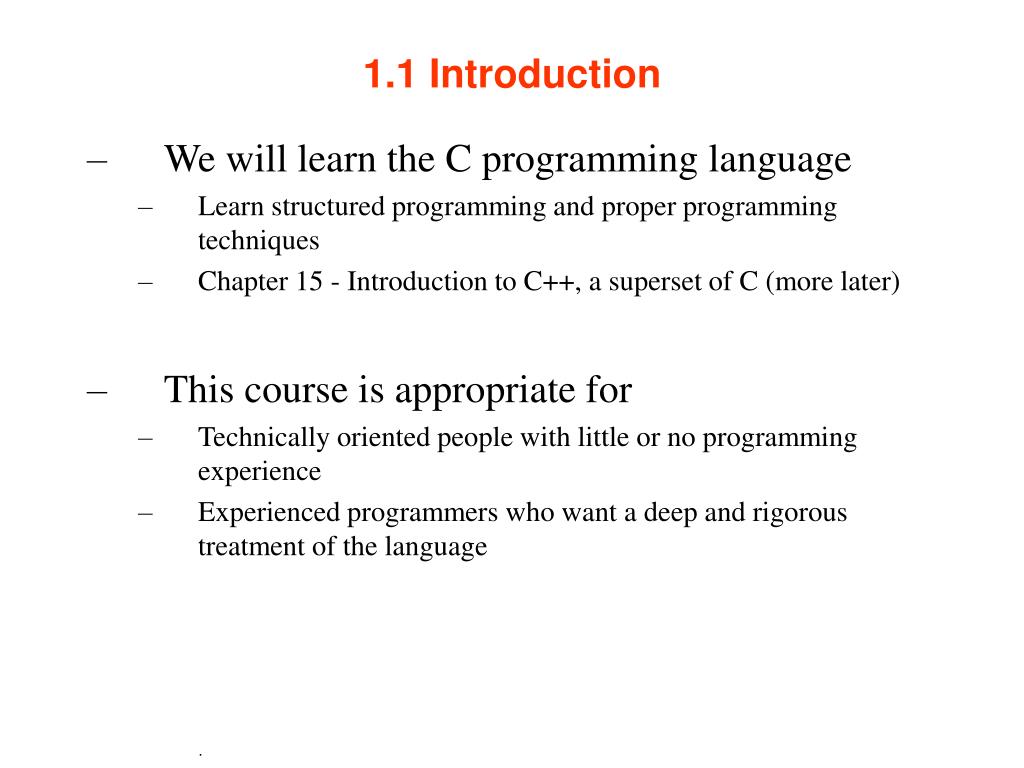 1.1 Introduction

– We will learn the C programming language
– Learn structured programming and proper programming techniques
– Chapter 15 - Introduction to C++, a superset of C (more later)

– This course is appropriate for
– Technically oriented people with little or no programming experience
– Experienced programmers who want a deep and rigorous treatment of the language

.